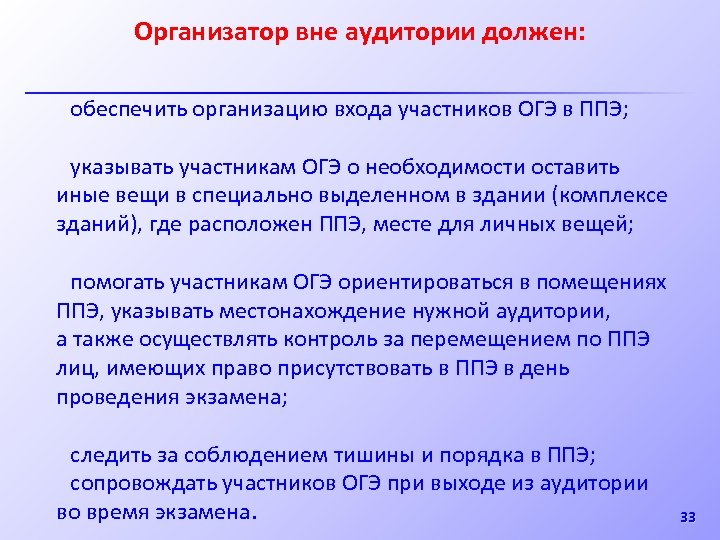 Организатор вне аудитории должен:

обеспечить организацию входа участников ОГЭ в ППЭ;

указывать участникам ОГЭ о необходимости оставить иные вещи в специально выделенном в здании (комплексе зданий), где расположен ППЭ, месте для личных вещей;

помогать участникам ОГЭ ориентироваться в помещениях ППЭ, указывать местонахождение нужной аудитории, а также осуществлять контроль за перемещением по ППЭ лиц, имеющих право присутствовать в ППЭ в день проведения экзамена;

следить за соблюдением тишины и порядка в ППЭ;

сопровождать участников ОГЭ при выходе из аудитории во время экзамена.

33